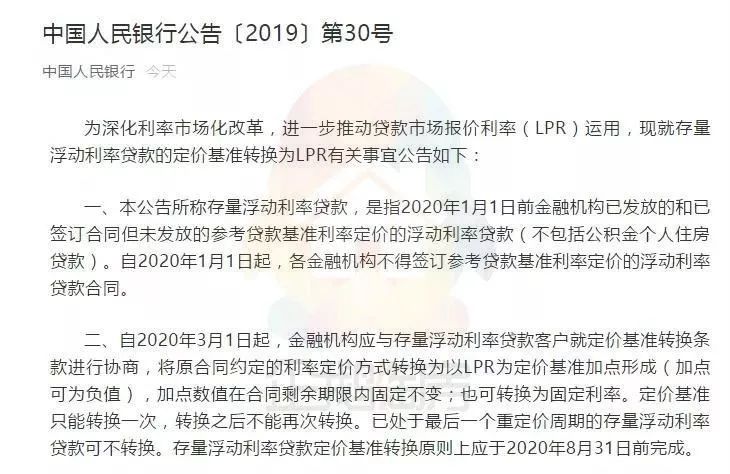 中国人民银行公告〔2019〕第30号

中国人民银行 今天

为深化利率市场化改革，进一步推动贷款市场报价利率（LPR）运用，现就存量浮动利率贷款的定价基准转换为LPR有关事宜公告如下：

一、本公告所称存量浮动利率贷款，是指2020年1月1日前金融机构已发放的和已签订合同但未发放的参考贷款基准利率定价的浮动利率贷款（不包括公积金个人住房贷款）。自2020年1月1日起，各金融机构不得签订参考贷款基准利率定价的浮动利率贷款合同。

二、自2020年3月1日起，金融机构应与存量浮动利率贷款客户就定价基准转换条款进行协商，将原合同约定的利率定价方式转换为以LPR为定价基准加点形成（加点可为负值），加点数值在合同剩余期限内固定不变；也可转换为固定利率。定价基准只能转换一次，转换之后不能再次转换。已处于最后一个重定价周期的存量浮动利率贷款可不转换。存量浮动利率贷款定价基准转换原则上应于2020年8月31日前完成。